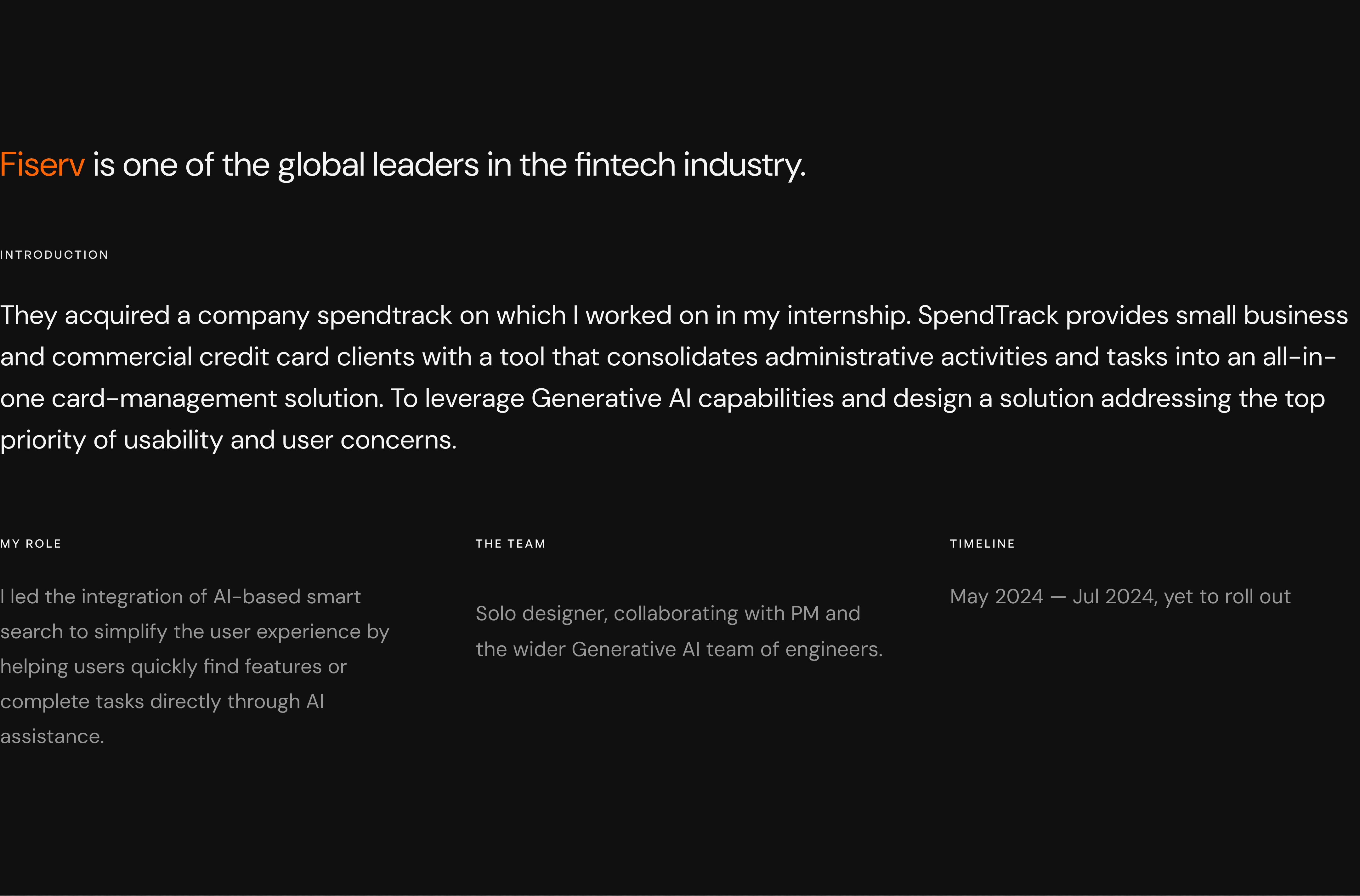 Fiserv is one of the global leaders in the fintech industry.

INTRODUCTION

They acquired a company spendtrack on which I worked on in my internship. SpendTrack provides small business and commercial credit card clients with a tool that consolidates administrative activities and tasks into an all-in-one card-management solution. To leverage Generative AI capabilities and design a solution addressing the top priority of usability and user concerns.

MY ROLE

I led the integration of AI-based smart search to simplify the user experience by helping users quickly find features or complete tasks directly through AI assistance.

THE TEAM

Solo designer, collaborating with PM and the wider Generative AI team of engineers.

TIMELINE

May 2024 — Jul 2024, yet to roll out